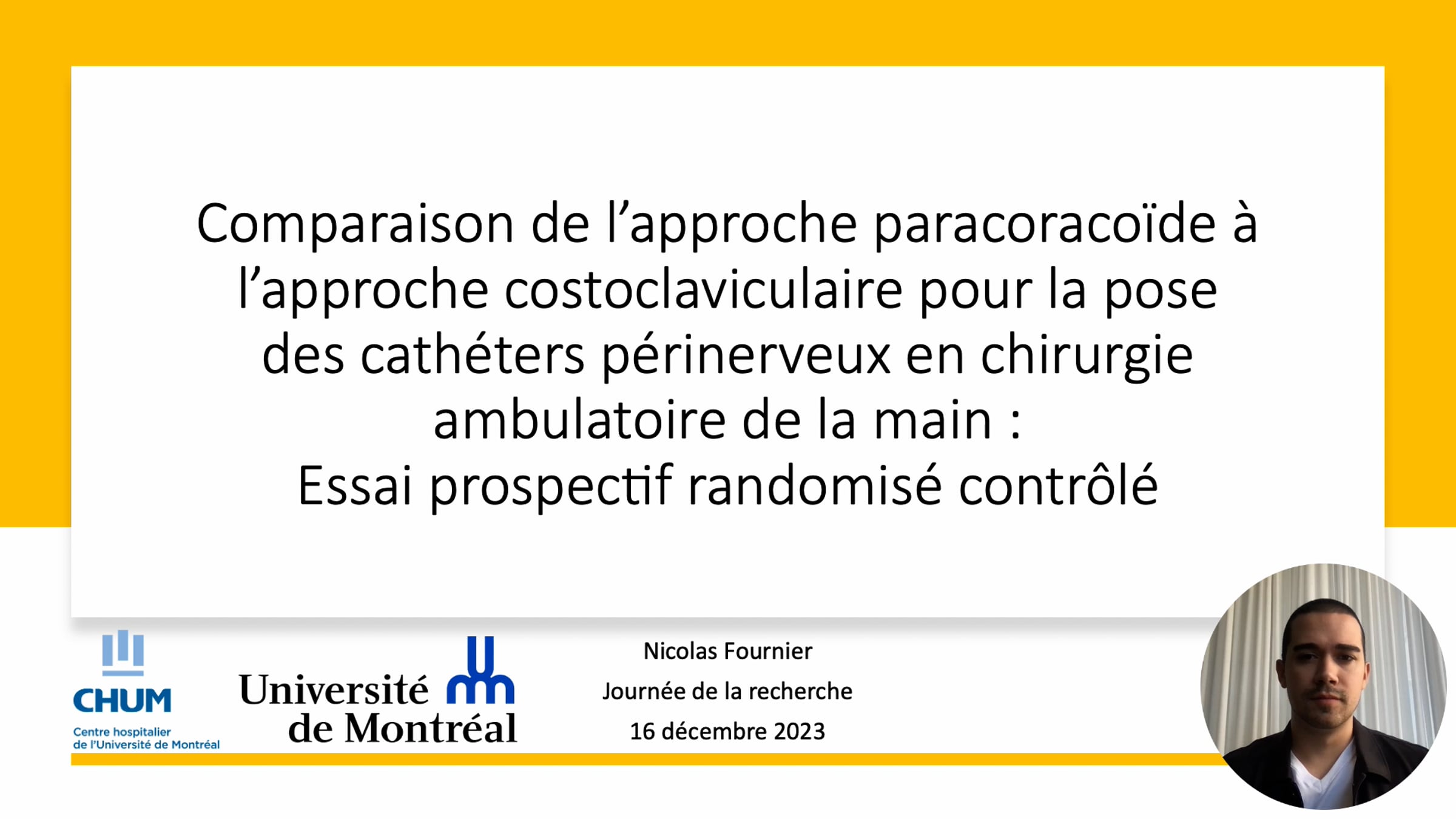 Comparaison de l'approche paracoracoïde à l'approche costoclaviculaire pour la pose des cathéters périnerveux en chirurgie ambulatoire de la main :
Essai prospectif randomisé contrôlé

CHUM
Centre hospitalier
de l'Université de Montréal

Université de Montréal

Nicolas Fournier
Journée de la recherche
16 décembre 2023